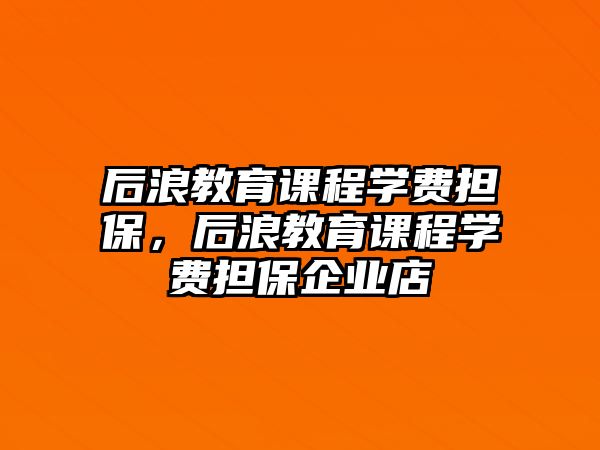 后浪教育课程学费担保，后浪教育课程学费担保企业店